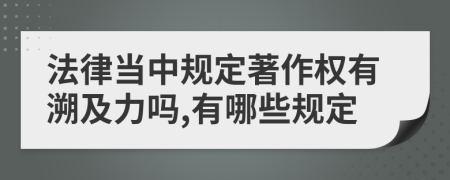 法律当中规定著作权有溯及力吗,有哪些规定